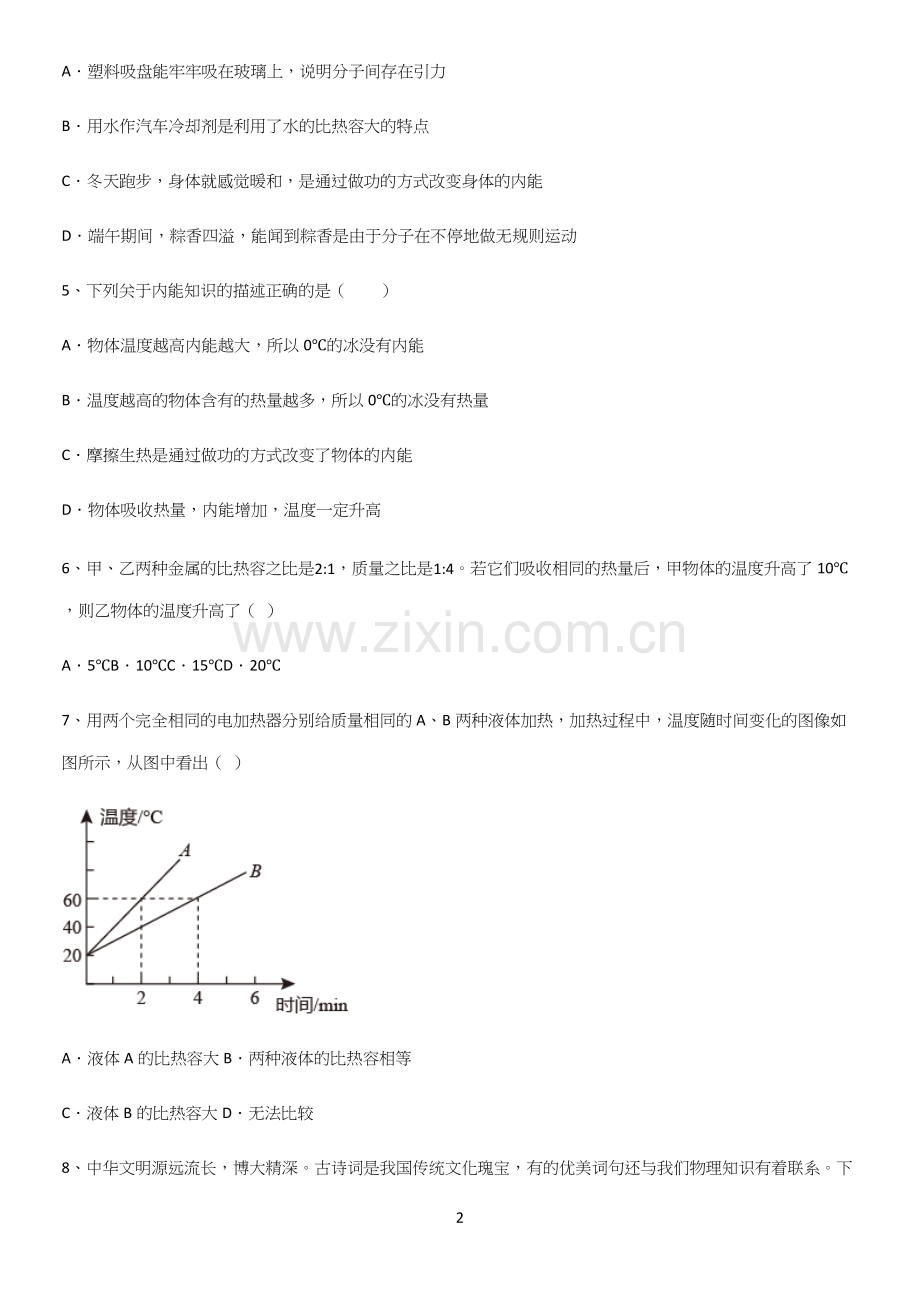 A．塑料吸盘能牢牢吸在玻璃上，说明分子间存在引力

B．用水作汽车冷却剂是利用了水的比热容大的特点

C．冬天跑步，身体就感觉暖和，是通过做功的方式改变身体的内能

D．端午期间，粽香四溢，能闻到粽香是由于分子在不停地做无规则运动

5、下列关于内能知识的描述正确的是（　　）

A．物体温度越高内能越大，所以 0℃的冰没有内能

B．温度越高的物体含有的热量越多，所以 0℃的冰没有热量

C．摩擦生热是通过做功的方式改变了物体的内能

D．物体吸收热量，内能增加，温度一定升高

6、甲、乙两种金属的比热容之比是2:1，质量之比是1:4。若它们吸收相同的热量后，甲物体的温度升高了 10℃，则乙物体的温度升高了（ ）

www.zixin.com.cn

A．5℃B．10℃C．15℃D．20℃

7、用两个完全相同的电加热器分别给质量相同的 A、B 两种液体加热，加热过程中，温度随时间变化的图像如图所示，从图中看出（ ）

温度/℃
A
B
60
40
20
2
4
6
时间/min

A．液体 A 的比热容大 B．两种液体的比热容相等

C．液体 B 的比热容大 D．无法比较

8、中华文明源远流长，博大精深。古诗词是我国传统文化瑰宝，有的优美词句还与我们物理知识有着联系。下

2